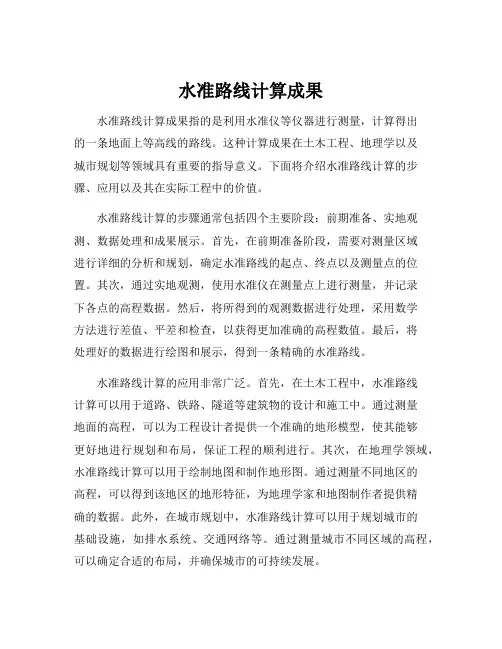 水准路线计算成果

水准路线计算成果指的是利用水准仪等仪器进行测量，计算得出的一条地面上等高线的路线。这种计算成果在土木工程、地理学以及城市规划等领域具有重要的指导意义。下面将介绍水准路线计算的步骤、应用以及其在实际工程中的价值。

水准路线计算的步骤通常包括四个主要阶段：前期准备、实地观测、数据处理和成果展示。首先，在前期准备阶段，需要对测量区域进行详细的分析和规划，确定水准路线的起点、终点以及测量点的位置。其次，通过实地观测，使用水准仪在测量点上进行测量，并记录下各点的高程数据。然后，将所得到的观测数据进行处理，采用数学方法进行差值、平差和检查，以获得更加准确的高程数值。最后，将处理好的数据进行绘图和展示，得到一条精确的水准路线。

水准路线计算的应用非常广泛。首先，在土木工程中，水准路线计算可以用于道路、铁路、隧道等建筑物的设计和施工中。通过测量地面的高程，可以为工程设计者提供一个准确的地形模型，使其能够更好地进行规划和布局，保证工程的顺利进行。其次，在地理学领域，水准路线计算可以用于绘制地图和制作地形图。通过测量不同地区的高程，可以得到该地区的地形特征，为地理学家和地图制作者提供精确的数据。此外，在城市规划中，水准路线计算可以用于规划城市的基础设施，如排水系统、交通网络等。通过测量城市不同区域的高程，可以确定合适的布局，并确保城市的可持续发展。